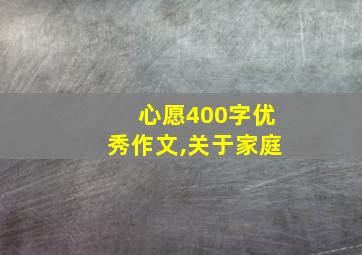 心愿400字优秀作文,关于家庭